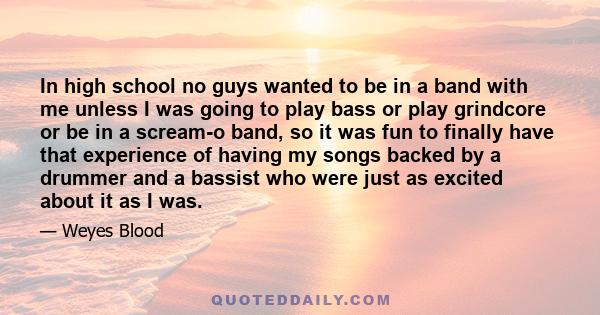 In high school no guys wanted to be in a band with me unless I was going to play bass or play grindcore or be in a scream-o band, so it was fun to finally have that experience of having my songs backed by a drummer and a bassist who were just as excited about it as I was.

— Weyes Blood

QUOTEDDAILY.COM